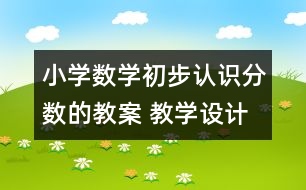 小学数学初步认识分数的教案 教学设计